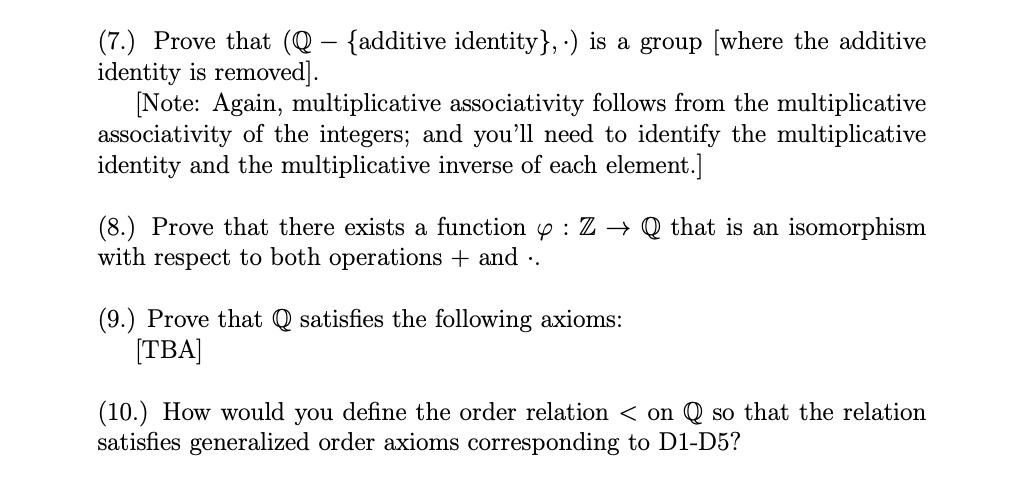 (7.) Prove that $(\mathbb{Q} - \{\text{additive identity}\}, \cdot)$ is a group [where the additive identity is removed].

[Note: Again, multiplicative associativity follows from the multiplicative associativity of the integers; and you'll need to identify the multiplicative identity and the multiplicative inverse of each element.]

(8.) Prove that there exists a function $\varphi : \mathbb{Z} \to \mathbb{Q}$ that is an isomorphism with respect to both operations $+$ and $\cdot$.

(9.) Prove that $\mathbb{Q}$ satisfies the following axioms:
[TBA]

(10.) How would you define the order relation $<$ on $\mathbb{Q}$ so that the relation satisfies generalized order axioms corresponding to D1-D5?